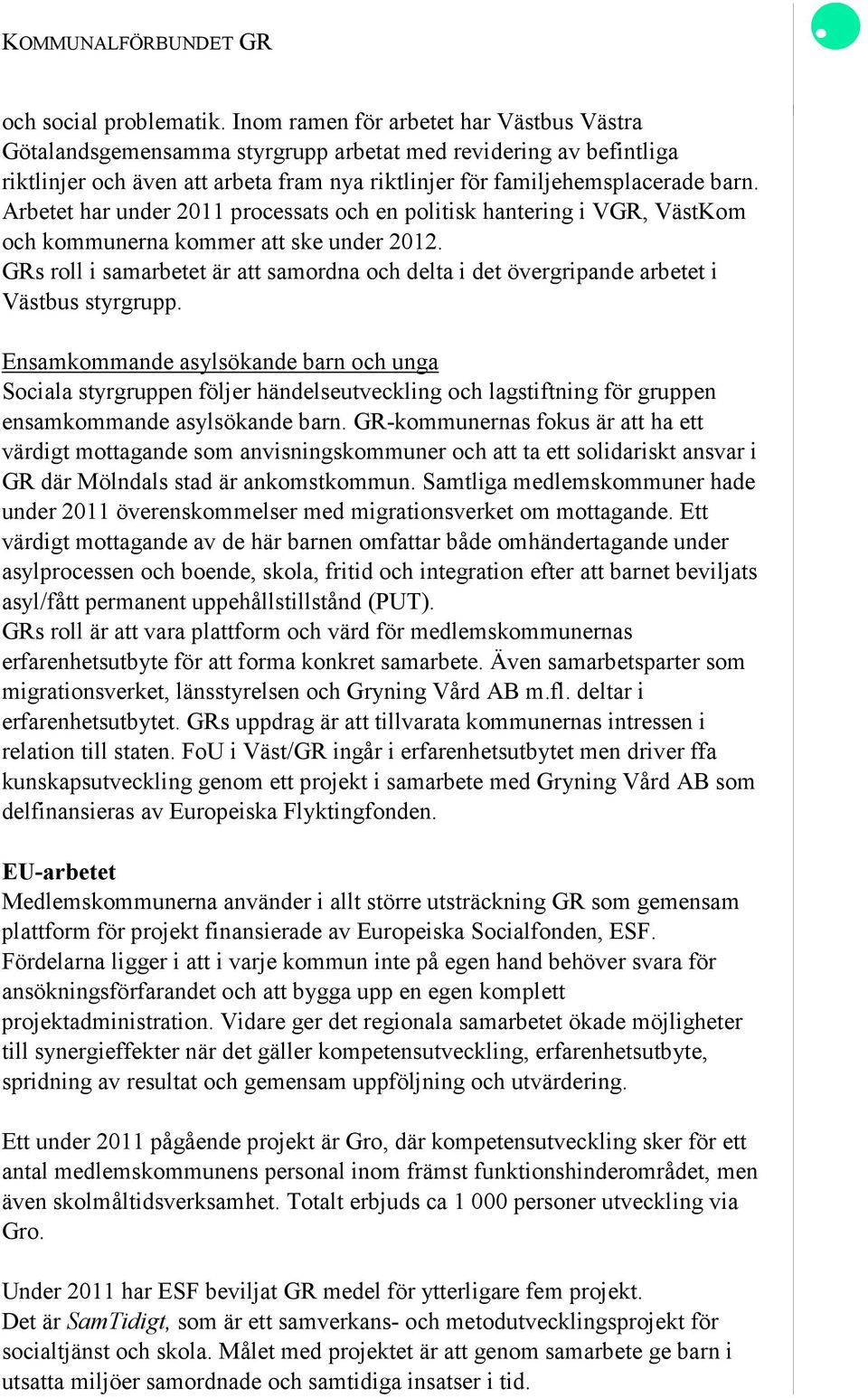 KOMMUNALFÖRBUNDET GR

och social problematik. Inom ramen för arbetet har Västbus Västra Götalandsgemensamma styrgrupp arbetat med revidering av befintliga riktlinjer och även att arbeta fram nya riktlinjer för familjehemsplacerade barn. Arbetet har under 2011 processats och en politisk hantering i VGR, VästKom och kommunerna kommer att ske under 2012.
GRs roll i samarbetet är att samordna och delta i det övergripande arbetet i Västbus styrgrupp.

Ensamkommande asylsökande barn och unga
Sociala styrgruppen följer händelseutveckling och lagstiftning för gruppen ensamkommande asylsökande barn. GR-kommunernas fokus är att ha ett värdigt mottagande som anvisningskommuner och att ta ett solidariskt ansvar i GR där Mölndals stad är ankomstkommun. Samtliga medlemskommuner hade under 2011 överenskommelser med migrationsverket om mottagande. Ett värdigt mottagande av de här barnen omfattar både omhändertagande under asylprocessen och boende, skola, fritid och integration efter att barnet beviljats asyl/fått permanent uppehållstillstånd (PUT).
GRs roll är att vara plattform och värd för medlemskommunernas erfarenhetsutbyte för att forma konkret samarbete. Även samarbetsparter som migrationsverket, länsstyrelsen och Gryning Vård AB m.fl. deltar i erfarenhetsutbytet. GRs uppdrag är att tillvarata kommunernas intressen i relation till staten. FoU i Väst/GR ingår i erfarenhetsutbytet men driver ffa kunskapsutveckling genom ett projekt i samarbete med Gryning Vård AB som delfinansieras av Europeiska Flyktingfonden.

EU-arbetet
Medlemskommunerna använder i allt större utsträckning GR som gemensam plattform för projekt finansierade av Europeiska Socialfonden, ESF.
Fördelarna ligger i att i varje kommun inte på egen hand behöver svara för ansökningsförfarandet och att bygga upp en egen komplett projektadministration. Vidare ger det regionala samarbetet ökade möjligheter till synergieffekter när det gäller kompetensutveckling, erfarenhetsutbyte, spridning av resultat och gemensam uppföljning och utvärdering.

Ett under 2011 pågående projekt är Gro, där kompetensutveckling sker för ett antal medlemskommunens personal inom främst funktionshinderområdet, men även skolmåltidsverksamhet. Totalt erbjuds ca 1 000 personer utveckling via Gro.

Under 2011 har ESF beviljat GR medel för ytterligare fem projekt.
Det är SamTidigt, som är ett samverkans- och metodutvecklingsprojekt för socialtjänst och skola. Målet med projektet är att genom samarbete ge barn i utsatta miljöer samordnade och samtidiga insatser i tid.